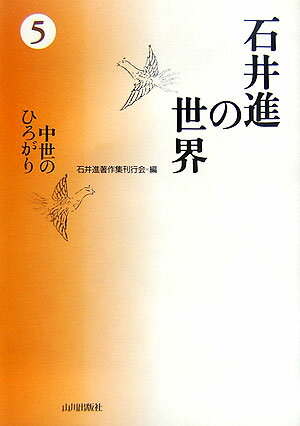 石井進の世界

5

中世のひろがり

石井進著作集刊行会＝編

山川出版社